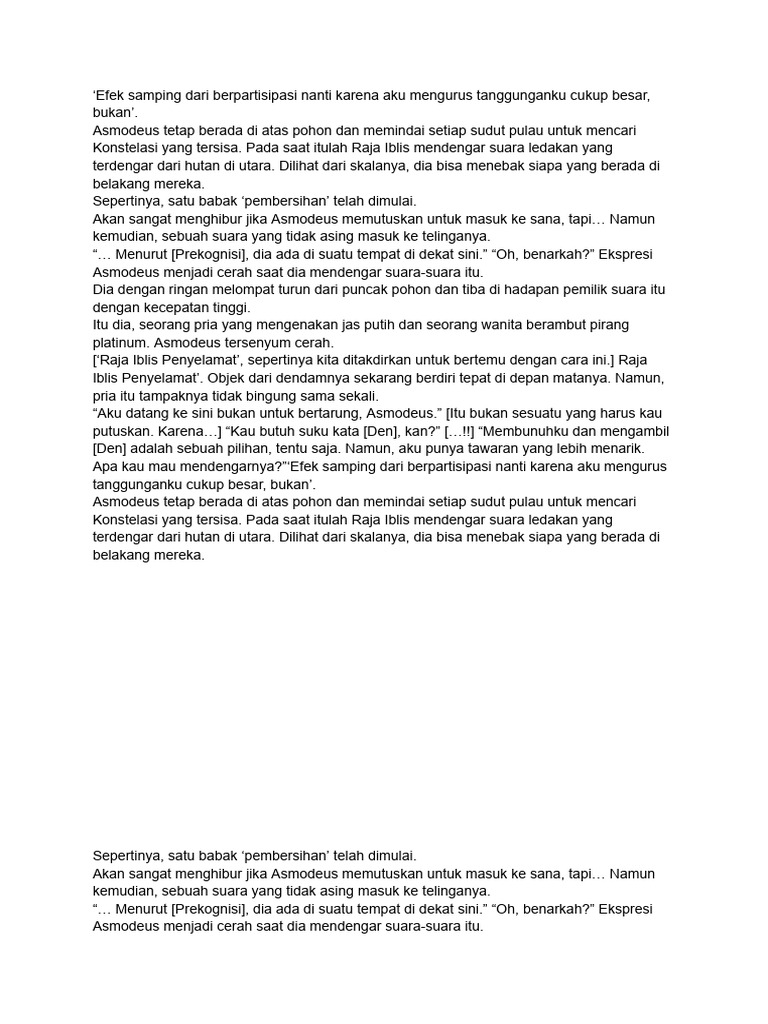 ‘Efek samping dari berpartisipasi nanti karena aku mengurus tanggunganku cukup besar, bukan’.
Asmodeus tetap berada di atas pohon dan memindai setiap sudut pulau untuk mencari Konstelasi yang tersisa. Pada saat itulah Raja Iblis mendengar suara ledakan yang terdengar dari hutan di utara. Dilihat dari skalanya, dia bisa menebak siapa yang berada di belakang mereka.
Sepertinya, satu babak ‘pembersihan’ telah dimulai.
Akan sangat menghibur jika Asmodeus memutuskan untuk masuk ke sana, tapi… Namun kemudian, sebuah suara yang tidak asing masuk ke telinganya.
“… Menurut [Prekognisi], dia ada di suatu tempat di dekat sini.” “Oh, benarkah?” Ekspresi Asmodeus menjadi cerah saat dia mendengar suara-suara itu.
Dia dengan ringan melompat turun dari puncak pohon dan tiba di hadapan pemilik suara itu dengan kecepatan tinggi.
Itu dia, seorang pria yang mengenakan jas putih dan seorang wanita berambut pirang platinum. Asmodeus tersenyum cerah.
[‘Raja Iblis Penyelamat’, sepertinya kita ditakdirkan untuk bertemu dengan cara ini.] Raja Iblis Penyelamat’. Objek dari dendamnya sekarang berdiri tepat di depan matanya. Namun, pria itu tampaknya tidak bingung sama sekali.
“Aku datang ke sini bukan untuk bertarung, Asmodeus.” [Itu bukan sesuatu yang harus kau putuskan. Karena…] “Kau butuh suku kata [Den], kan?” […!!] “Membunuhku dan mengambil [Den] adalah sebuah pilihan, tentu saja. Namun, aku punya tawaran yang lebih menarik. Apa kau mau mendengarnya?”‘Efek samping dari berpartisipasi nanti karena aku mengurus tanggunganku cukup besar, bukan’.
Asmodeus tetap berada di atas pohon dan memindai setiap sudut pulau untuk mencari Konstelasi yang tersisa. Pada saat itulah Raja Iblis mendengar suara ledakan yang terdengar dari hutan di utara. Dilihat dari skalanya, dia bisa menebak siapa yang berada di belakang mereka.

Sepertinya, satu babak ‘pembersihan’ telah dimulai.
Akan sangat menghibur jika Asmodeus memutuskan untuk masuk ke sana, tapi… Namun kemudian, sebuah suara yang tidak asing masuk ke telinganya.
“… Menurut [Prekognisi], dia ada di suatu tempat di dekat sini.” “Oh, benarkah?” Ekspresi Asmodeus menjadi cerah saat dia mendengar suara-suara itu.